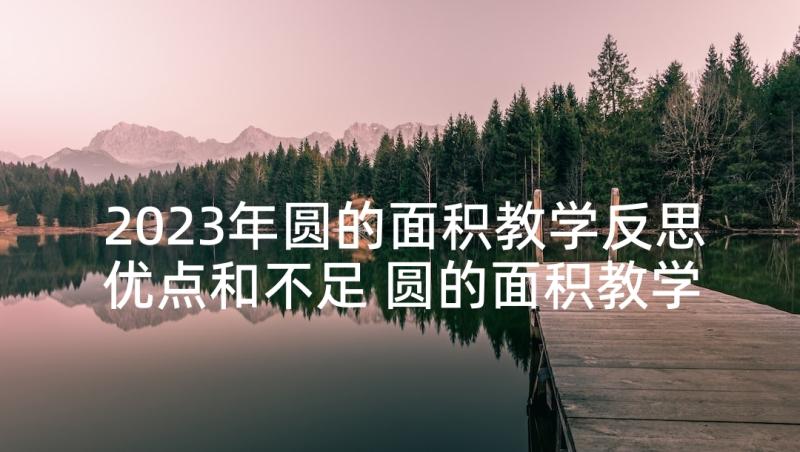 2023年圆的面积教学反思优点和不足 圆的面积教学